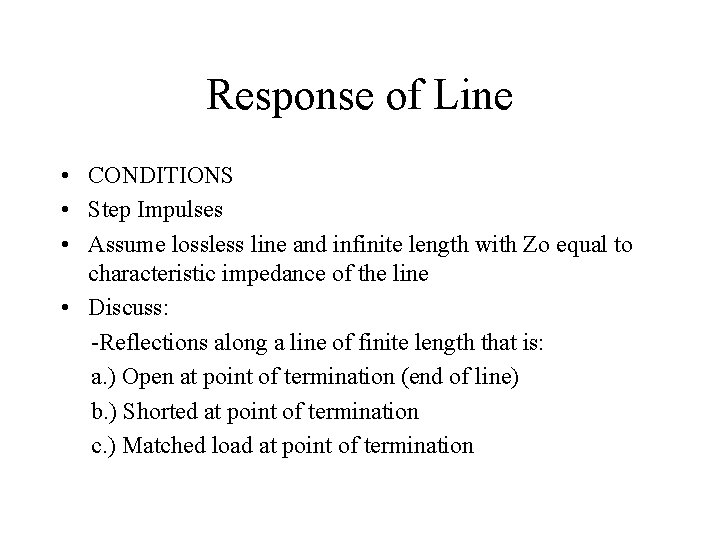 Response of Line

• CONDITIONS
• Step Impulses
• Assume lossless line and infinite length with Zo equal to characteristic impedance of the line
• Discuss:

-Reflections along a line of finite length that is:
a.) Open at point of termination (end of line)
b.) Shorted at point of termination
c.) Matched load at point of termination